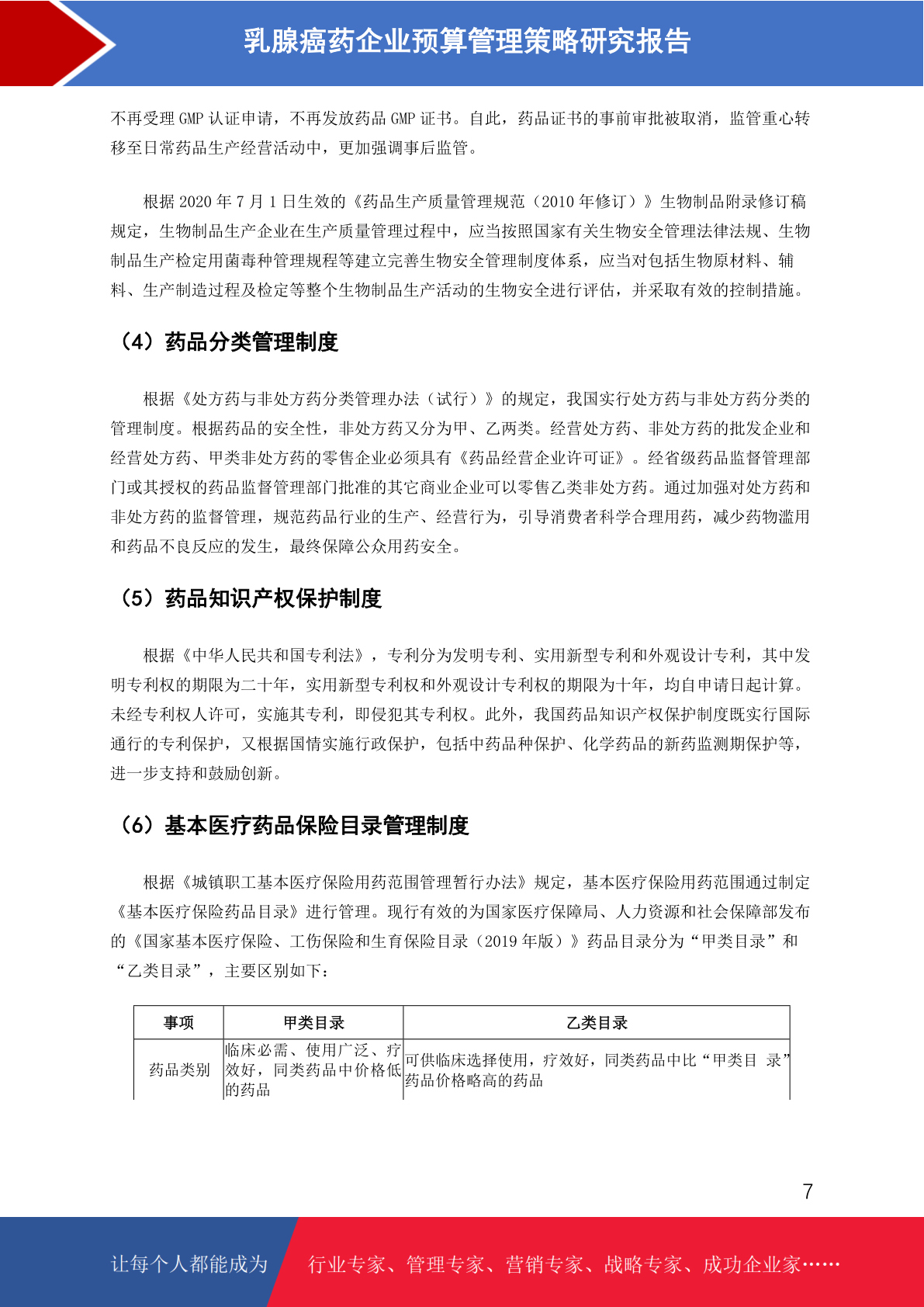 乳腺癌药企业预算管理策略研究报告

不再受理 GMP 认证申请，不再发放药品 GMP 证书。自此，药品证书的事前审批被取消，监管重心转移至日常药品生产经营活动中，更加强调事后监管。

根据 2020 年 7 月 1 日生效的《药品生产质量管理规范（2010 年修订）》生物制品附录修订稿规定，生物制品生产企业在生产质量管理过程中，应当按照国家有关生物安全管理法律法规、生物制品生产检定用菌毒种管理规程等建立完善生物安全管理制度体系，应当对包括生物原材料、辅料、生产制造过程及检定等整个生物制品生产活动的生物安全进行评估，并采取有效的控制措施。

（4）药品分类管理制度

根据《处方药与非处方药分类管理办法（试行）》的规定，我国实行处方药与非处方药分类的管理制度。根据药品的安全性，非处方药又分为甲、乙两类。经营处方药、非处方药的批发企业和经营处方药、甲类非处方药的零售企业必须具有《药品经营企业许可证》。经省级药品监督管理部门或其授权的药品监督管理部门批准的其它商业企业可以零售乙类非处方药。通过加强对处方药和非处方药的监督管理，规范药品行业的生产、经营行为，引导消费者科学合理用药，减少药物滥用和药品不良反应的发生，最终保障公众用药安全。

（5）药品知识产权保护制度

根据《中华人民共和国专利法》，专利分为发明专利、实用新型专利和外观设计专利，其中发明专利权的期限为二十年，实用新型专利权和外观设计专利权的期限为十年，均自申请日起计算。未经专利权人许可，实施其专利，即侵犯其专利权。此外，我国药品知识产权保护制度既实行国际通行的专利保护，又根据国情实施行政保护，包括中药品种保护、化学药品的新药监测期保护等，进一步支持和鼓励创新。

（6）基本医疗药品保险目录管理制度

根据《城镇职工基本医疗保险用药范围管理暂行办法》规定，基本医疗保险用药范围通过制定《基本医疗保险药品目录》进行管理。现行有效的为国家医疗保障局、人力资源和社会保障部发布的《国家基本医疗保险、工伤保险和生育保险目录（2019 年版）》药品目录分为“甲类目录”和“乙类目录”，主要区别如下：

| 事项 | 甲类目录 | 乙类目录 |
|---|---|---|
| 药品类别 | 临床必需、使用广泛、疗效好，同类药品中价格低的药品 | 可供临床选择使用，疗效好，同类药品中比“甲类目 录”药品价格略高的药品 |

7

让每个人都能成为 行业专家、管理专家、营销专家、战略专家、成功企业家……